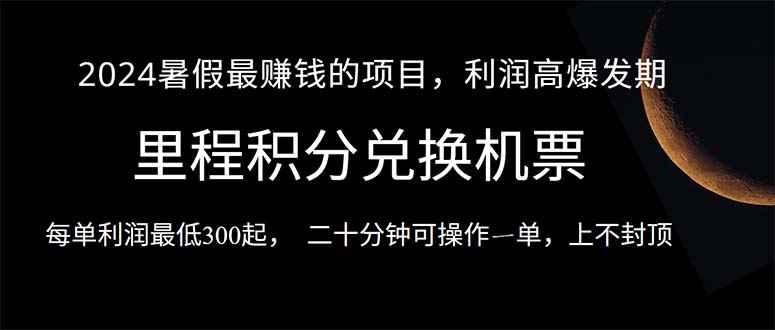 2024暑假最赚钱的项目，利润高爆发期

里程积分兑换机票

每单利润最低300起， 二十分钟可操作一单，上不封顶